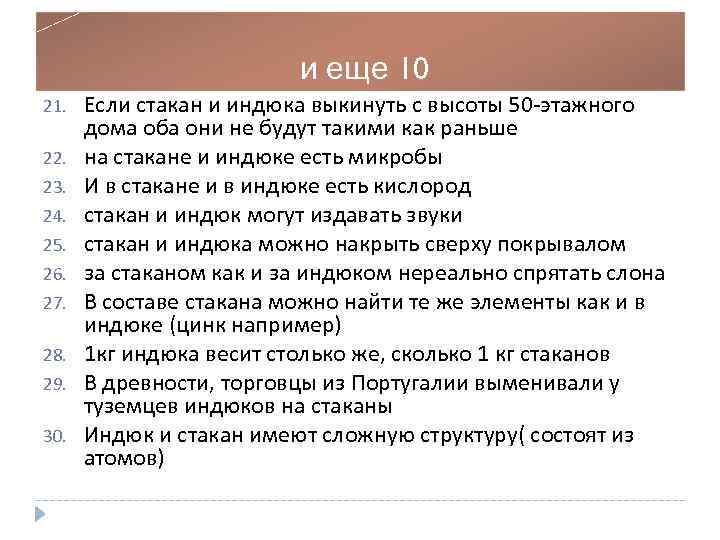 и еще 10

21. Если стакан и индюка выкинуть с высоты 50-этажного дома оба они не будут такими как раньше
22. на стакане и индюке есть микробы
23. И в стакане и в индюке есть кислород
24. стакан и индюк могут издавать звуки
25. стакан и индюка можно накрыть сверху покрывалом
26. за стаканом как и за индюком нереально спрятать слона
27. В составе стакана можно найти те же элементы как и в индюке (цинк например)
28. 1кг индюка весит столько же, сколько 1 кг стаканов
29. В древности, торговцы из Португалии выменивали у туземцев индюков на стаканы
30. Индюк и стакан имеют сложную структуру( состоят из атомов)